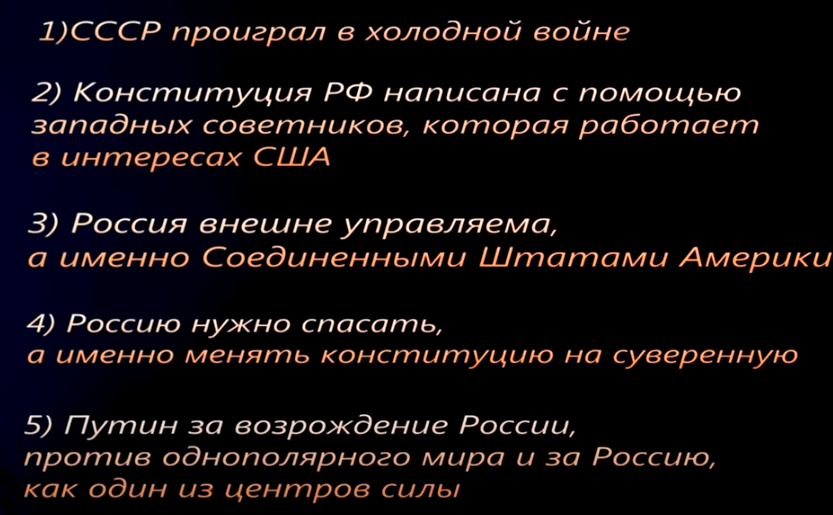 1)СССР проиграл в холодной войне

2) Конституция РФ написана с помощью западных советников, которая работает в интересах США

3) Россия внешне управляема, а именно Соединенными Штатами Америки

4) Россию нужно спасать, а именно менять конституцию на суверенную

5) Путин за возрождение России, против однополярного мира и за Россию, как один из центров силы